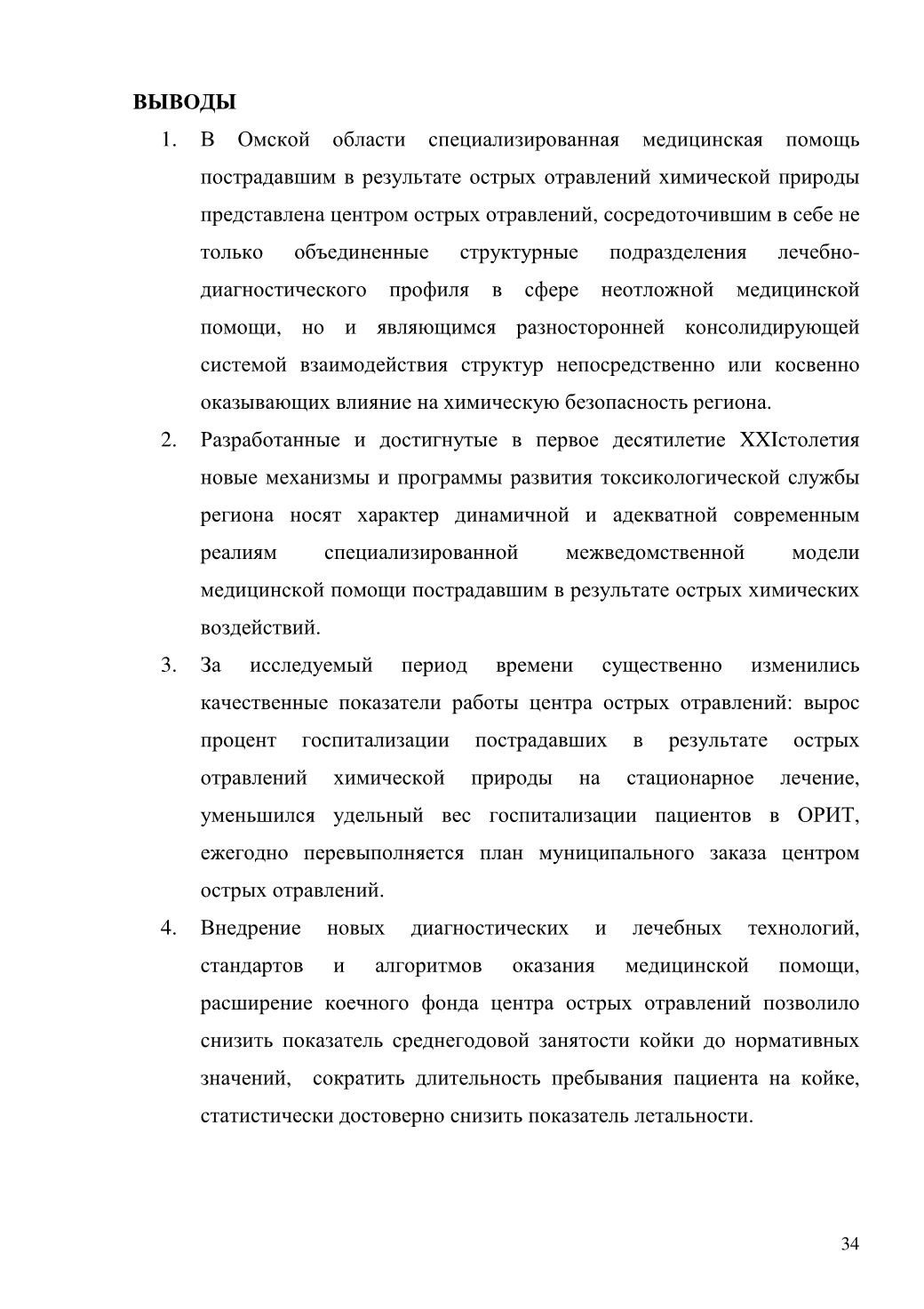 ВЫВОДЫ

1. В Омской области специализированная медицинская помощь пострадавшим в результате острых отравлений химической природы представлена центром острых отравлений, сосредоточившим в себе не только объединенные структурные подразделения лечебно-диагностического профиля в сфере неотложной медицинской помощи, но и являющимся разносторонней консолидирующей системой взаимодействия структур непосредственно или косвенно оказывающих влияние на химическую безопасность региона.

2. Разработанные и достигнутые в первое десятилетие XXIстолетия новые механизмы и программы развития токсикологической службы региона носят характер динамичной и адекватной современным реалиям специализированной межведомственной модели медицинской помощи пострадавшим в результате острых химических воздействий.

3. За исследуемый период времени существенно изменились качественные показатели работы центра острых отравлений: вырос процент госпитализации пострадавших в результате острых отравлений химической природы на стационарное лечение, уменьшился удельный вес госпитализации пациентов в ОРИТ, ежегодно перевыполняется план муниципального заказа центром острых отравлений.

4. Внедрение новых диагностических и лечебных технологий, стандартов и алгоритмов оказания медицинской помощи, расширение коечного фонда центра острых отравлений позволило снизить показатель среднегодовой занятости койки до нормативных значений, сократить длительность пребывания пациента на койке, статистически достоверно снизить показатель летальности.

34